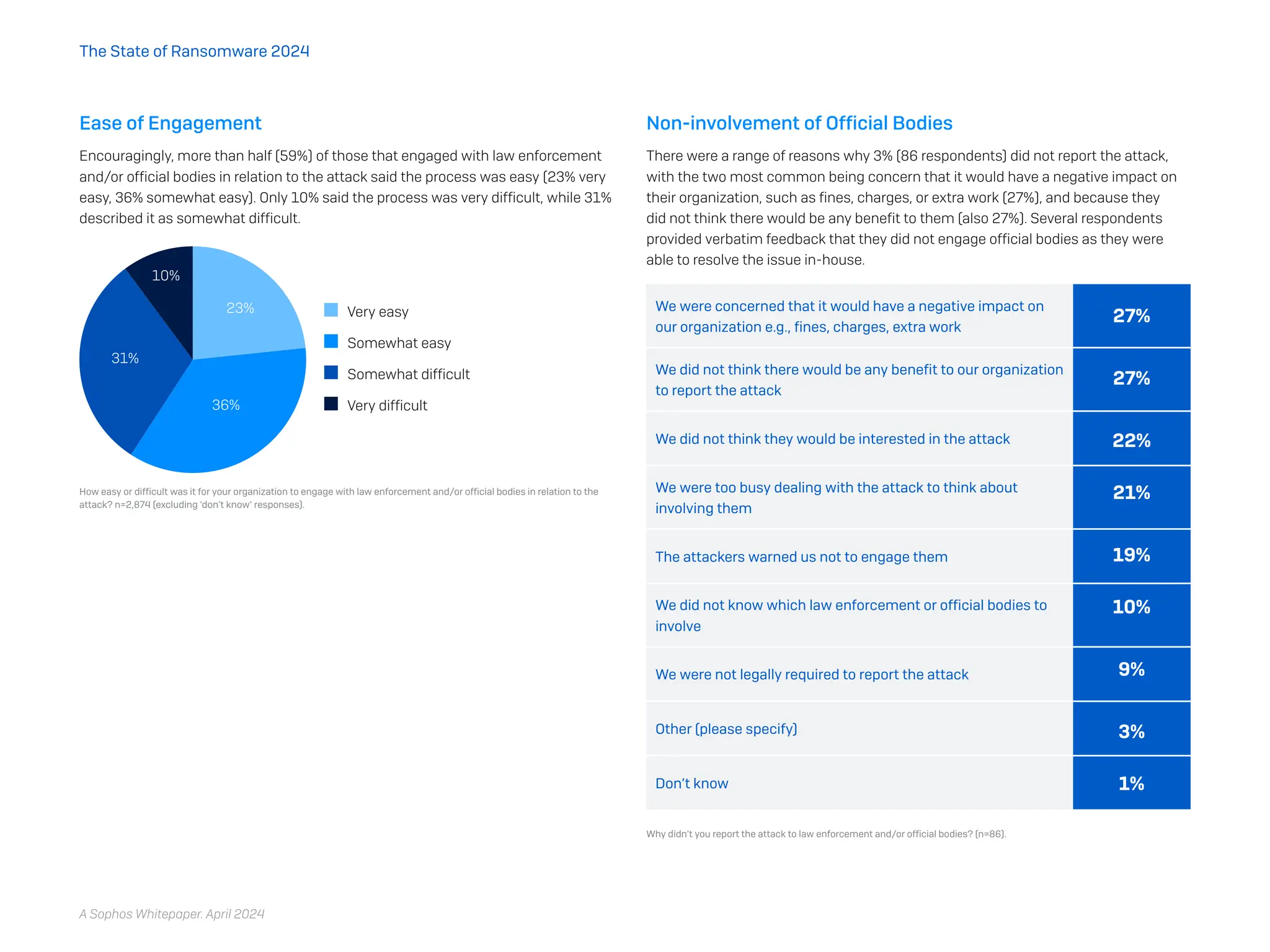 The State of Ransomware 2024

Ease of Engagement

Encouragingly, more than half (59%) of those that engaged with law enforcement and/or official bodies in relation to the attack said the process was easy (23% very easy, 36% somewhat easy). Only 10% said the process was very difficult, while 31% described it as somewhat difficult.

10%
23%
31%
36%

Very easy
Somewhat easy
Somewhat difficult
Very difficult

How easy or difficult was it for your organization to engage with law enforcement and/or official bodies in relation to the attack? n=2,874 (excluding 'don't know' responses).

Non-involvement of Official Bodies

There were a range of reasons why 3% (86 respondents) did not report the attack, with the two most common being concern that it would have a negative impact on their organization, such as fines, charges, or extra work (27%), and because they did not think there would be any benefit to them (also 27%). Several respondents provided verbatim feedback that they did not engage official bodies as they were able to resolve the issue in-house.

| | |
|---|---|
| We were concerned that it would have a negative impact on our organization e.g., fines, charges, extra work | 27% |
| We did not think there would be any benefit to our organization to report the attack | 27% |
| We did not think they would be interested in the attack | 22% |
| We were too busy dealing with the attack to think about involving them | 21% |
| The attackers warned us not to engage them | 19% |
| We did not know which law enforcement or official bodies to involve | 10% |
| We were not legally required to report the attack | 9% |
| Other (please specify) | 3% |
| Don't know | 1% |

Why didn't you report the attack to law enforcement and/or official bodies? (n=86).

A Sophos Whitepaper. April 2024